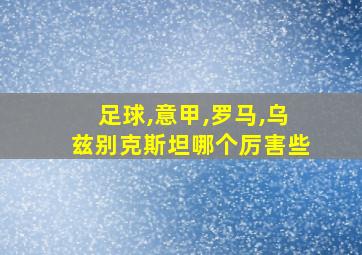 足球,意甲,罗马,乌兹别克斯坦哪个厉害些